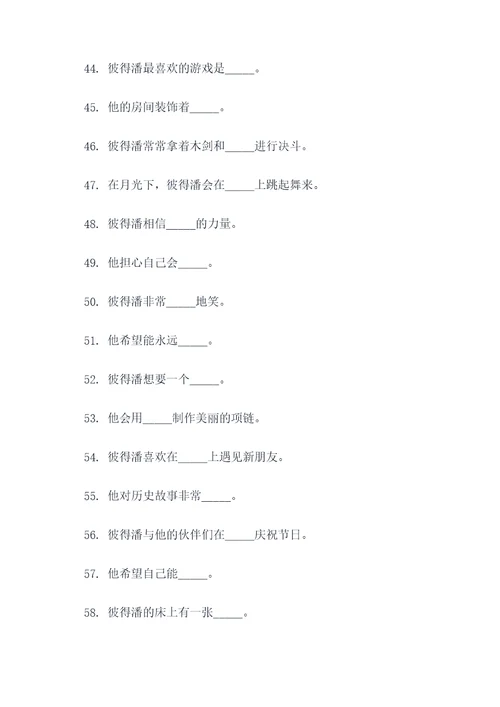 44. 彼得潘最喜欢的游戏是_____。

45. 他的房间装饰着_____。

46. 彼得潘常常拿着木剑和_____进行决斗。

47. 在月光下，彼得潘会在_____上跳起舞来。

48. 彼得潘相信_____的力量。

49. 他担心自己会_____。

50. 彼得潘非常_____地笑。

51. 他希望能永远_____。

52. 彼得潘想要一个_____。

53. 他会用_____制作美丽的项链。

54. 彼得潘喜欢在_____上遇见新朋友。

55. 他对历史故事非常_____。

56. 彼得潘与他的伙伴们在_____庆祝节日。

57. 他希望自己能_____。

58. 彼得潘的床上有一张_____。